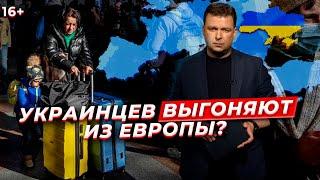 16+

УКРАИНЦЕВ ВЫГОНЯЮТ ИЗ ЕВРОПЫ?